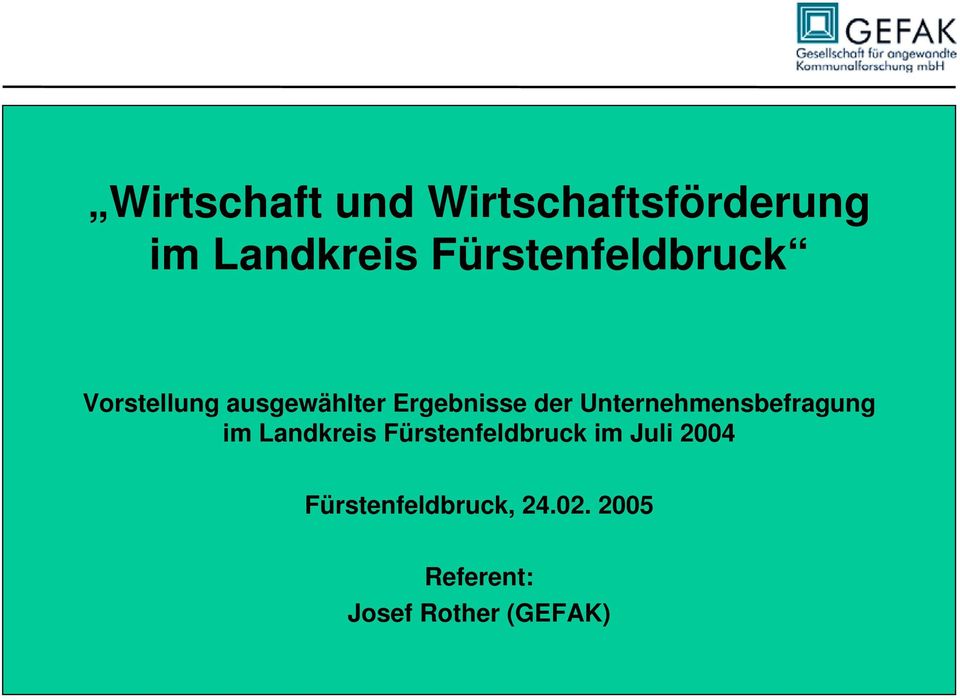 GEFAK
Gesellschaft für angewandte Kommunalforschung mbH

„Wirtschaft und Wirtschaftsförderung im Landkreis Fürstenfeldbruck“

Vorstellung ausgewählter Ergebnisse der Unternehmensbefragung im Landkreis Fürstenfeldbruck im Juli 2004

Fürstenfeldbruck, 24.02. 2005

Referent:
Josef Rother (GEFAK)